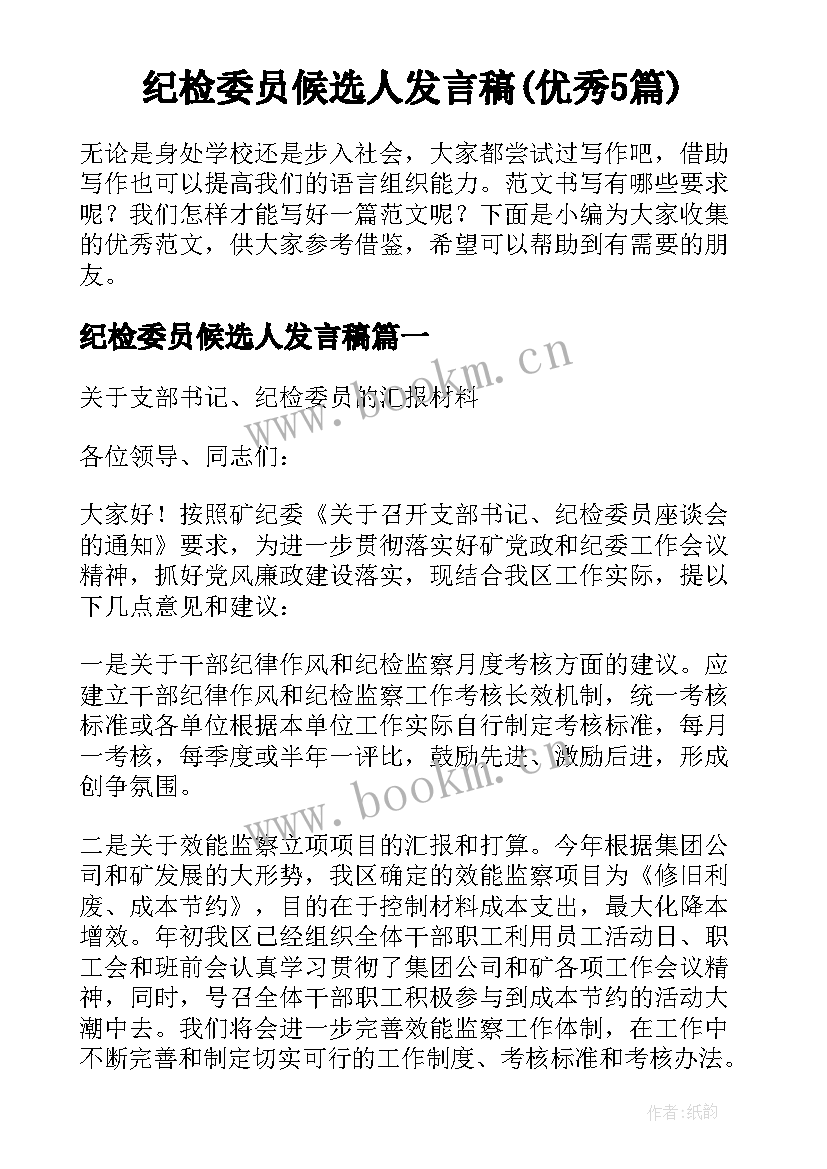 纪检委员候选人发言稿(优秀5篇)

无论是身处学校还是步入社会，大家都尝试过写作吧，借助写作也可以提高我们的语言组织能力。范文书写有哪些要求呢？我们怎样才能写好一篇范文呢？下面是小编为大家收集的优秀范文，供大家参考借鉴，希望可以帮助到有需要的朋友。

纪检委员候选人发言稿篇一

www.bookm.cn

关于支部书记、纪检委员的汇报材料

各位领导、同志们：

大家好！按照矿纪委《关于召开支部书记、纪检委员座谈会的通知》要求，为进一步贯彻落实好矿党政和纪委工作会议精神，抓好党风廉政建设落实，现结合我区工作实际，提以下几点意见和建议：

一是关于干部纪律作风和纪检监察月度考核方面的建议。应建立干部纪律作风和纪检监察工作考核长效机制，统一考核标准或各单位根据本单位工作实际自行制定考核标准，每月一考核，每季度或半年一评比，鼓励先进、激励后进，形成创争氛围。

www.bookm.cn

二是关于效能监察立项项目的汇报和打算。今年根据集团公司和矿发展的大形势，我区确定的效能监察项目为《修旧利废、成本节约》，目的在于控制材料成本支出，最大化降本增效。年初我区已经组织全体干部职工利用员工活动日、职工会和班前会认真学习贯彻了集团公司和矿各项工作会议精神，同时，号召全体干部职工积极参与到成本节约的活动大潮中去。我们将会进一步完善效能监察工作体制，在工作中不断完善和制定切实可行的工作制度、考核标准和考核办法。

作者:纸韵